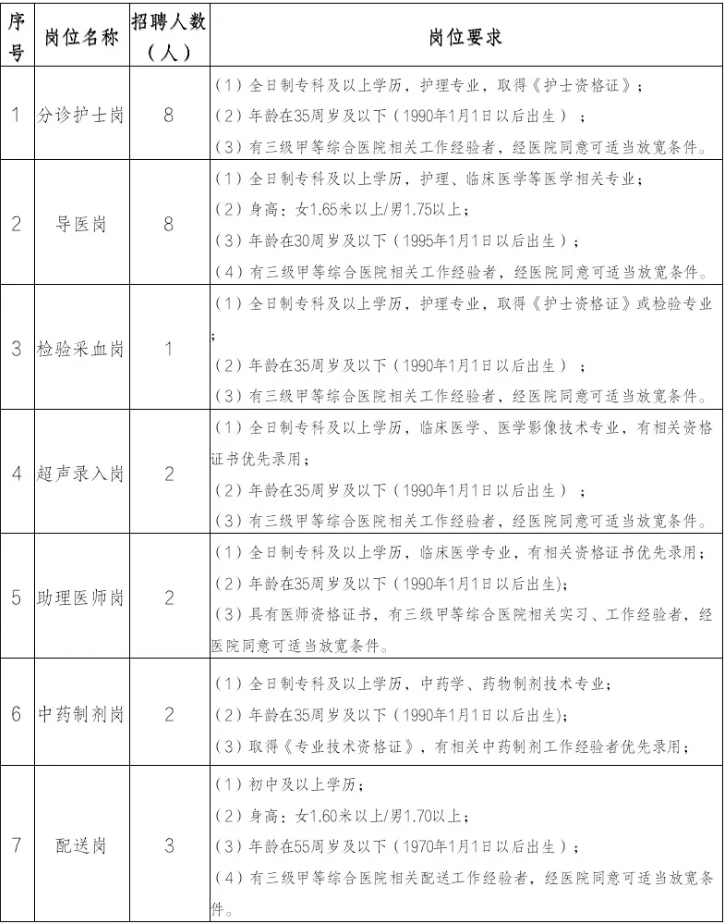 | 序号 | 岗位名称 | 招聘人数（人） | 岗位要求 |
|---|---|---|---|
| 1 | 分诊护士岗 | 8 | （1）全日制专科及以上学历，护理专业，取得《护士资格证》；（2）年龄在35周岁及以下（1990年1月1日以后出生）；（3）有三级甲等综合医院相关工作经验者，经医院同意可适当放宽条件。 |
| 2 | 导医岗 | 8 | （1）全日制专科及以上学历，护理、临床医学等医学相关专业；（2）身高：女1.65米以上/男1.75以上；（3）年龄在30周岁及以下（1995年1月1日以后出生）；（4）有三级甲等综合医院相关工作经验者，经医院同意可适当放宽条件。 |
| 3 | 检验采血岗 | 1 | （1）全日制专科及以上学历，护理专业，取得《护士资格证》或检验专业；（2）年龄在35周岁及以下（1990年1月1日以后出生）；（3）有三级甲等综合医院相关工作经验者，经医院同意可适当放宽条件。 |
| 4 | 超声录入岗 | 2 | （1）全日制专科及以上学历，临床医学、医学影像技术专业，有相关资格证书优先录用；（2）年龄在35周岁及以下（1990年1月1日以后出生）；（3）有三级甲等综合医院相关工作经验者，经医院同意可适当放宽条件。 |
| 5 | 助理医师岗 | 2 | （1）全日制专科及以上学历，临床医学专业，有相关资格证书优先录用；（2）年龄在35周岁及以下（1990年1月1日以后出生)；（3）具有医师资格证书，有三级甲等综合医院相关实习、工作经验者，经医院同意可适当放宽条件。 |
| 6 | 中药制剂岗 | 2 | （1）全日制专科及以上学历，中药学、药物制剂技术专业；（2）年龄在35周岁及以下（1990年1月1日以后出生)；（3）取得《专业技术资格证》，有相关中药制剂工作经验者优先录用； |
| 7 | 配送岗 | 3 | （1）初中及以上学历；（2）身高：女1.60米以上/男1.70以上；（3）年龄在55周岁及以下（1970年1月1日以后出生）；（4）有三级甲等综合医院相关配送工作经验者，经医院同意可适当放宽条件。 |